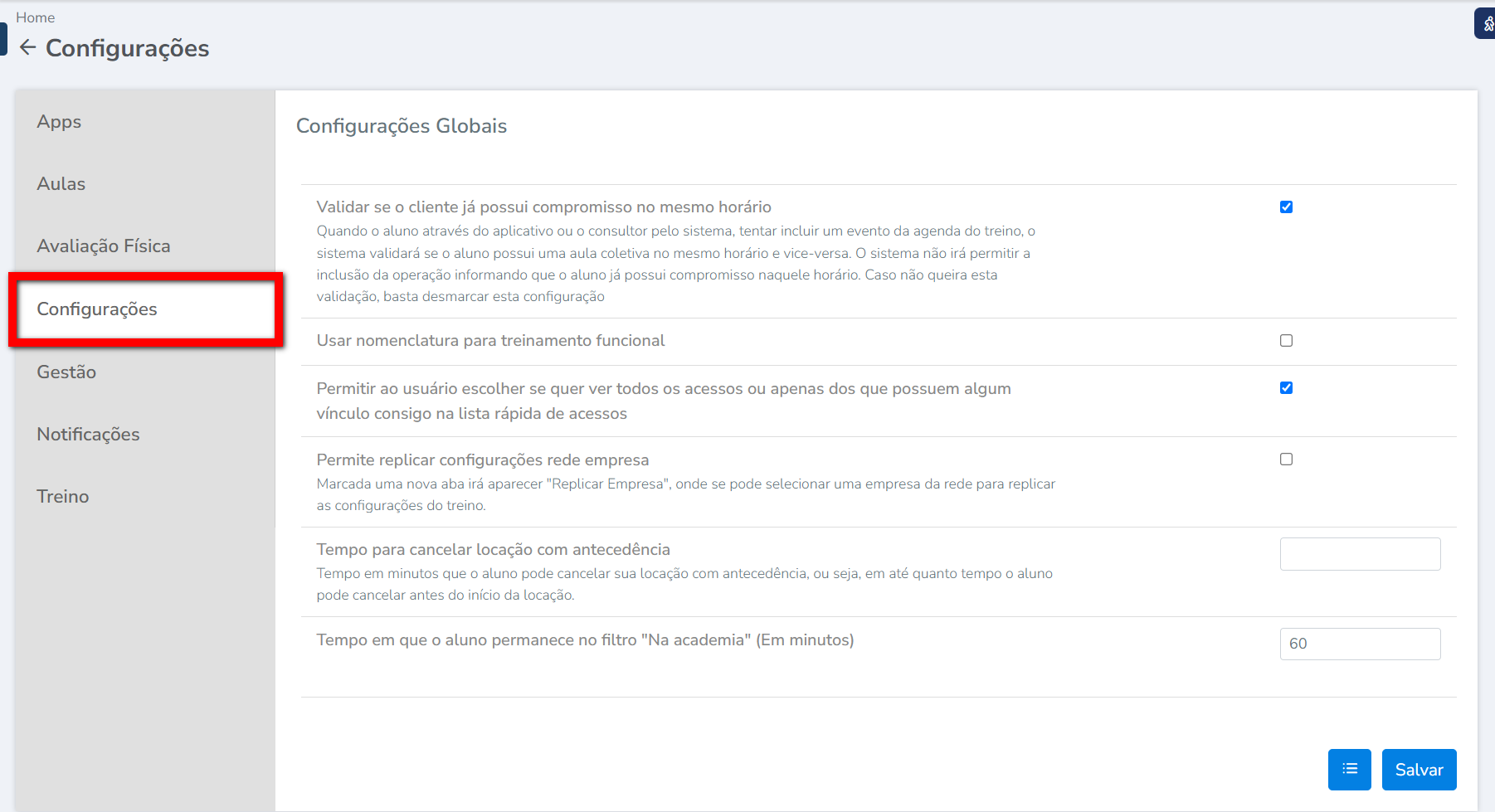 Home
Configurações

Apps
Aulas
Avaliação Física
Configurações
Gestão
Notificações
Treino

Configurações Globais

Validar se o cliente já possui compromisso no mesmo horário
Quando o aluno através do aplicativo ou o consultor pelo sistema, tentar incluir um evento da agenda do treino, o sistema validará se o aluno possui uma aula coletiva no mesmo horário e vice-versa. O sistema não irá permitir a inclusão da operação informando que o aluno já possui compromisso naquele horário. Caso não queira esta validação, basta desmarcar esta configuração

Usar nomenclatura para treinamento funcional

Permitir ao usuário escolher se quer ver todos os acessos ou apenas dos que possuem algum vínculo consigo na lista rápida de acessos

Permite replicar configurações rede empresa
Marcada uma nova aba irá aparecer "Replicar Empresa", onde se pode selecionar uma empresa da rede para replicar as configurações do treino.

Tempo para cancelar locação com antecedência
Tempo em minutos que o aluno pode cancelar sua locação com antecedência, ou seja, em até quanto tempo o aluno pode cancelar antes do início da locação.

Tempo em que o aluno permanece no filtro "Na academia" (Em minutos)
60

Salvar